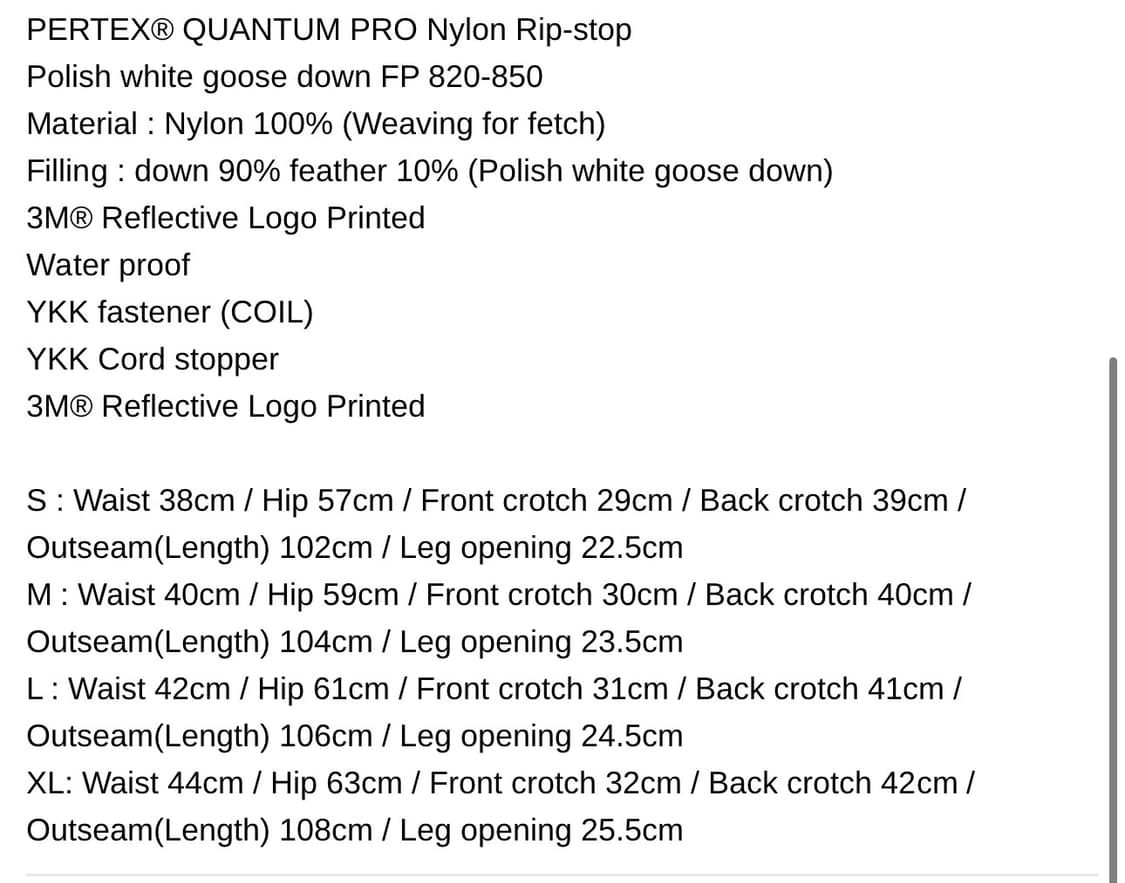 PERTEX® QUANTUM PRO Nylon Rip-stop
Polish white goose down FP 820-850
Material : Nylon 100% (Weaving for fetch)
Filling : down 90% feather 10% (Polish white goose down)
3M® Reflective Logo Printed
Water proof
YKK fastener (COIL)
YKK Cord stopper
3M® Reflective Logo Printed

S : Waist 38cm / Hip 57cm / Front crotch 29cm / Back crotch 39cm / Outseam(Length) 102cm / Leg opening 22.5cm
M : Waist 40cm / Hip 59cm / Front crotch 30cm / Back crotch 40cm / Outseam(Length) 104cm / Leg opening 23.5cm
L : Waist 42cm / Hip 61cm / Front crotch 31cm / Back crotch 41cm / Outseam(Length) 106cm / Leg opening 24.5cm
XL: Waist 44cm / Hip 63cm / Front crotch 32cm / Back crotch 42cm / Outseam(Length) 108cm / Leg opening 25.5cm